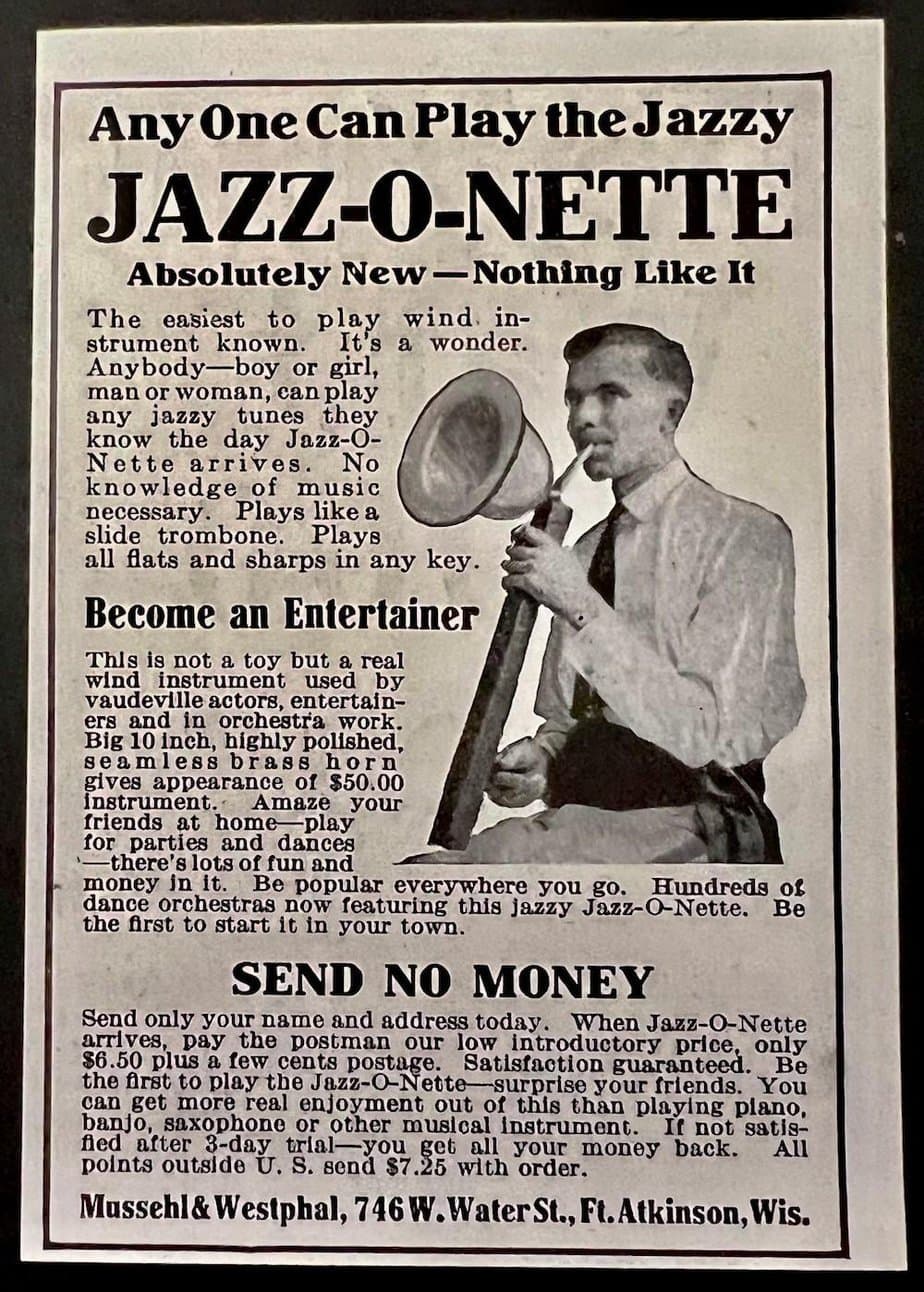 Any One Can Play the Jazzy

JAZZ-O-NETTE

Absolutely New—Nothing Like It

The easiest to play wind instrument known. It's a wonder. Anybody—boy or girl, man or woman, can play any jazzy tunes they know the day Jazz-O-Nette arrives. No knowledge of music necessary. Plays like a slide trombone. Plays all flats and sharps in any key.

Become an Entertainer

This is not a toy but a real wind instrument used by vaudeville actors, entertainers and in orchestra work. Big 10 inch, highly polished, seamless brass horn gives appearance of $50.00 instrument. Amaze your friends at home—play for parties and dances—there's lots of fun and money in it. Be popular everywhere you go. Hundreds of dance orchestras now featuring this jazzy Jazz-O-Nette. Be the first to start it in your town.

SEND NO MONEY

Send only your name and address today. When Jazz-O-Nette arrives, pay the postman our low introductory price, only $6.50 plus a few cents postage. Satisfaction guaranteed. Be the first to play the Jazz-O-Nette—surprise your friends. You can get more real enjoyment out of this than playing piano, banjo, saxophone or other musical instrument. If not satisfied after 3-day trial—you get all your money back. All points outside U. S. send $7.25 with order.

Mussehl & Westphal, 746 W. Water St., Ft. Atkinson, Wis.